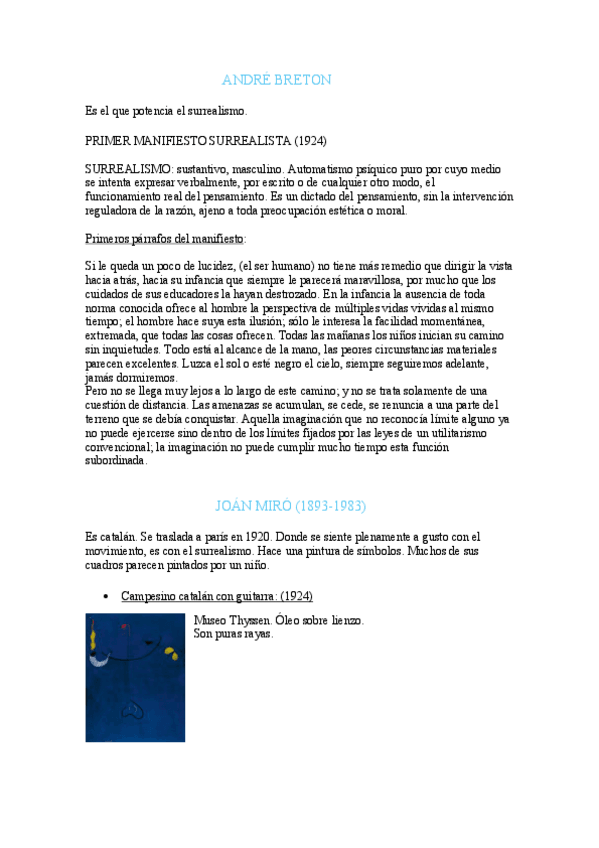 ANDRÉ BRETON

Es el que potencia el surrealismo.

PRIMER MANIFIESTO SURREALISTA (1924)

SURREALISMO: sustantivo, masculino. Automatismo psíquico puro por cuyo medio se intenta expresar verbalmente, por escrito o de cualquier otro modo, el funcionamiento real del pensamiento. Es un dictado del pensamiento, sin la intervención reguladora de la razón, ajeno a toda preocupación estética o moral.

Primeros párrafos del manifiesto:

Si le queda un poco de lucidez, (el ser humano) no tiene más remedio que dirigir la vista hacia atrás, hacia su infancia que siempre le parecerá maravillosa, por mucho que los cuidados de sus educadores la hayan destrozado. En la infancia la ausencia de toda norma conocida ofrece al hombre la perspectiva de múltiples vidas vividas al mismo tiempo; el hombre hace suya esta ilusión; sólo le interesa la facilidad momentánea, extremada, que todas las cosas ofrecen. Todas las mañanas los niños inician su camino sin inquietudes. Todo está al alcance de la mano, las peores circunstancias materiales parecen excelentes. Luzca el sol o esté negro el cielo, siempre seguiremos adelante, jamás dormiremos.
Pero no se llega muy lejos a lo largo de este camino; y no se trata solamente de una cuestión de distancia. Las amenazas se acumulan, se cede, se renuncia a una parte del terreno que se debía conquistar. Aquella imaginación que no reconocía límite alguno ya no puede ejercerse sino dentro de los límites fijados por las leyes de un utilitarismo convencional; la imaginación no puede cumplir mucho tiempo esta función subordinada.

JOÁN MIRÓ (1893-1983)

Es catalán. Se traslada a parís en 1920. Donde se siente plenamente a gusto con el movimiento, es con el surrealismo. Hace una pintura de símbolos. Muchos de sus cuadros parecen pintados por un niño.

• Campesino catalán con guitarra: (1924)

Museo Thyssen. Óleo sobre lienzo.
Son puras rayas.